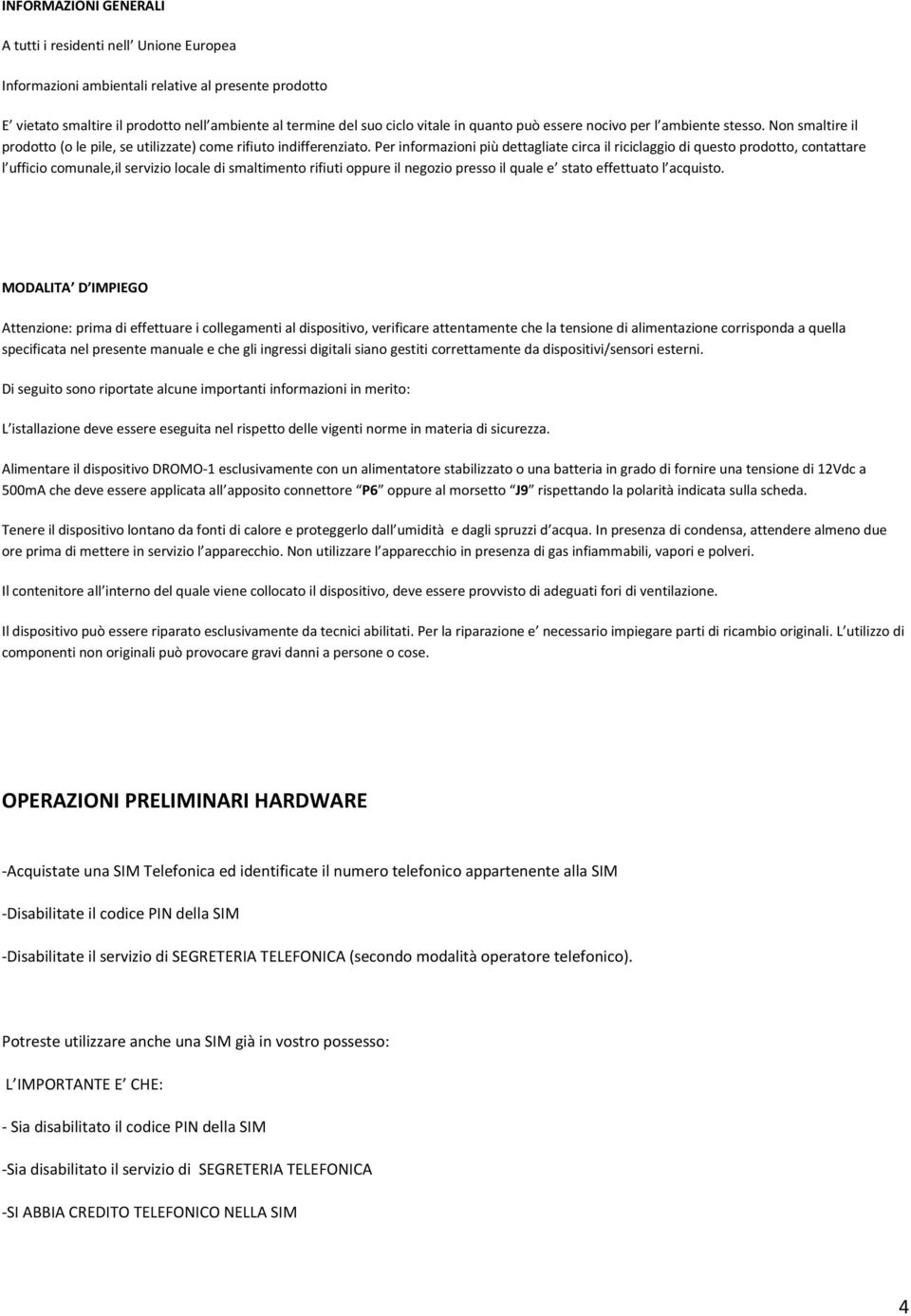 INFORMAZIONI GENERALI

A tutti i residenti nell Unione Europea

Informazioni ambientali relative al presente prodotto

E vietato smaltire il prodotto nell ambiente al termine del suo ciclo vitale in quanto può essere nocivo per l ambiente stesso. Non smaltire il prodotto (o le pile, se utilizzate) come rifiuto indifferenziato. Per informazioni più dettagliate circa il riciclaggio di questo prodotto, contattare l ufficio comunale,il servizio locale di smaltimento rifiuti oppure il negozio presso il quale e stato effettuato l acquisto.

MODALITA D IMPIEGO

Attenzione: prima di effettuare i collegamenti al dispositivo, verificare attentamente che la tensione di alimentazione corrisponda a quella specificata nel presente manuale e che gli ingressi digitali siano gestiti correttamente da dispositivi/sensori esterni.

Di seguito sono riportate alcune importanti informazioni in merito:

L istallazione deve essere eseguita nel rispetto delle vigenti norme in materia di sicurezza.

Alimentare il dispositivo DROMO-1 esclusivamente con un alimentatore stabilizzato o una batteria in grado di fornire una tensione di 12Vdc a 500mA che deve essere applicata all apposito connettore P6 oppure al morsetto J9 rispettando la polarità indicata sulla scheda.

Tenere il dispositivo lontano da fonti di calore e proteggerlo dall umidità e dagli spruzzi d acqua. In presenza di condensa, attendere almeno due ore prima di mettere in servizio l apparecchio. Non utilizzare l apparecchio in presenza di gas infiammabili, vapori e polveri.

Il contenitore all interno del quale viene collocato il dispositivo, deve essere provvisto di adeguati fori di ventilazione.

Il dispositivo può essere riparato esclusivamente da tecnici abilitati. Per la riparazione e necessario impiegare parti di ricambio originali. L utilizzo di componenti non originali può provocare gravi danni a persone o cose.

OPERAZIONI PRELIMINARI HARDWARE

-Acquistate una SIM Telefonica ed identificate il numero telefonico appartenente alla SIM

-Disabilitate il codice PIN della SIM

-Disabilitate il servizio di SEGRETERIA TELEFONICA (secondo modalità operatore telefonico).

Potreste utilizzare anche una SIM già in vostro possesso:

L IMPORTANTE E CHE:

- Sia disabilitato il codice PIN della SIM

-Sia disabilitato il servizio di SEGRETERIA TELEFONICA

-SI ABBIA CREDITO TELEFONICO NELLA SIM

4